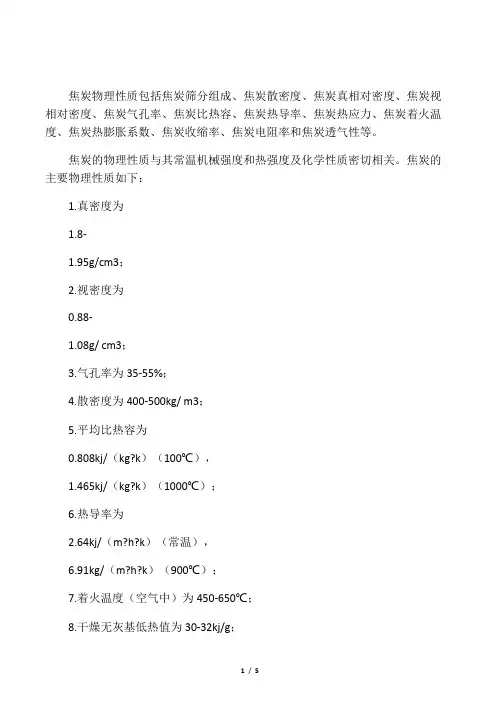 焦炭物理性质包括焦炭筛分组成、焦炭散密度、焦炭真相对密度、焦炭视相对密度、焦炭气孔率、焦炭比热容、焦炭热导率、焦炭热应力、焦炭着火温度、焦炭热膨胀系数、焦炭收缩率、焦炭电阻率和焦炭透气性等。

焦炭的物理性质与其常温机械强度和热强度及化学性质密切相关。焦炭的主要物理性质如下：

1.真密度为

1.8-

1.95g/cm3；

2.视密度为

0.88-

1.08g/ cm3；

3.气孔率为 35-55%；

4.散密度为 400-500kg/ m3；

5.平均比热容为

0.808kj/（kg?k）（100℃），

1.465kj/（kg?k）（1000℃）；

6.热导率为

2.64kj/（m?h?k）（常温），

6.91kg/（m?h?k）（900℃）；

7.着火温度（空气中）为 450-650℃；

8.干燥无灰基低热值为 30-32kj/g；

1 / 5